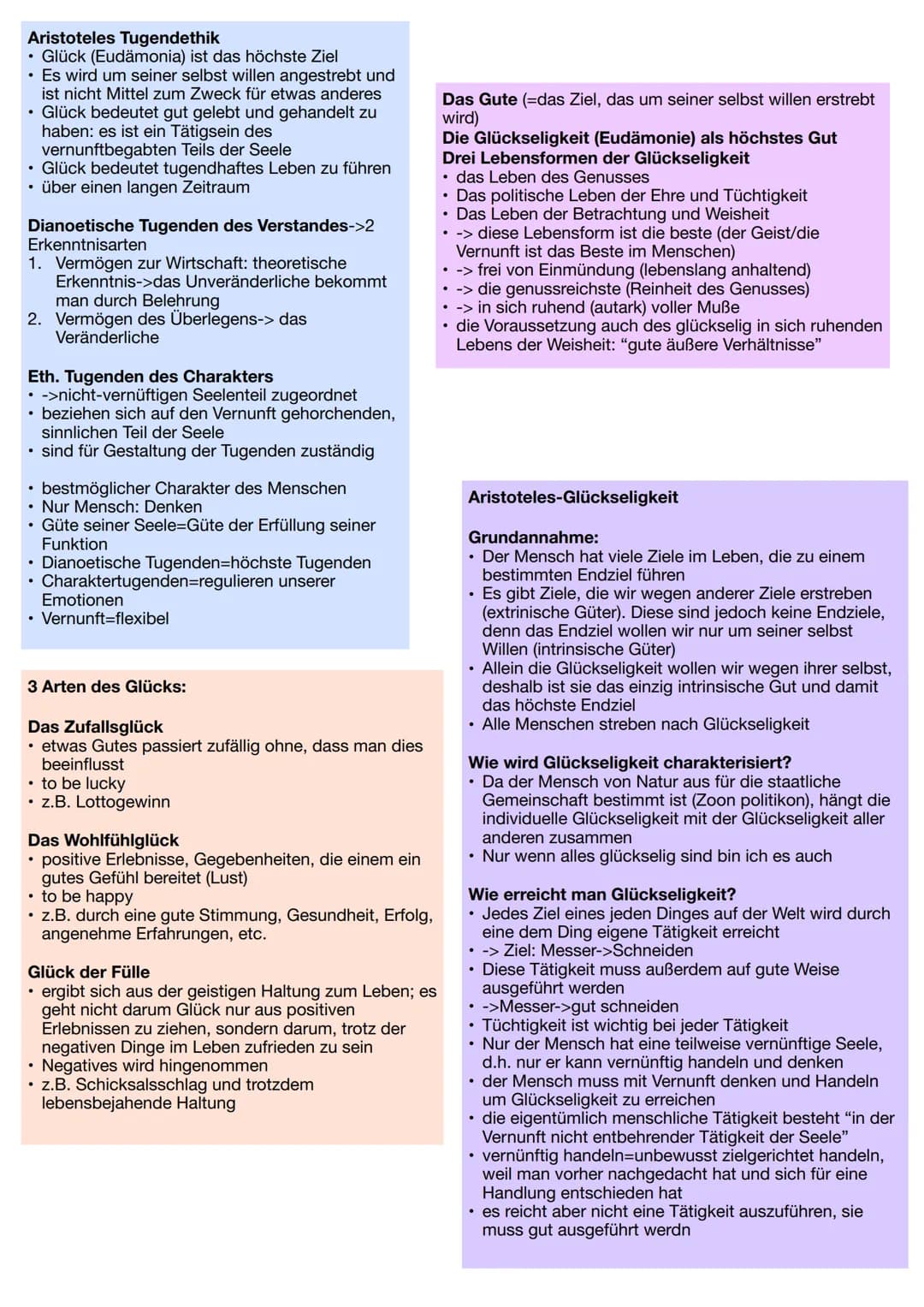 Aristoteles Tugendethik
• Glück (Eudämonia) ist das höchste Ziel
• Es wird um seiner selbst willen angestrebt und ist nicht Mittel zum Zweck für etwas anderes
• Glück bedeutet gut gelebt und gehandelt zu haben: es ist ein Tätigsein des vernunftbegabten Teils der Seele
• Glück bedeutet tugendhaftes Leben zu führen
• über einen langen Zeitraum

Dianoetische Tugenden des Verstandes->2 Erkenntnisarten
1. Vermögen zur Wirtschaft: theoretische Erkenntnis->das Unveränderliche bekommt man durch Belehrung
2. Vermögen des Überlegens-> das Veränderliche

Eth. Tugenden des Charakters
• ->nicht-vernüftigen Seelenteil zugeordnet
• beziehen sich auf den Vernunft gehorchenden, sinnlichen Teil der Seele
• sind für Gestaltung der Tugenden zuständig

• bestmöglicher Charakter des Menschen
• Nur Mensch: Denken
• Güte seiner Seele=Güte der Erfüllung seiner Funktion
• Dianoetische Tugenden=höchste Tugenden
• Charaktertugenden=regulieren unserer Emotionen
• Vernunft=flexibel

3 Arten des Glücks:

Das Zufallsglück
• etwas Gutes passiert zufällig ohne, dass man dies beeinflusst
• to be lucky
• z.B. Lottogewinn

Das Wohlfühlglück
• positive Erlebnisse, Gegebenheiten, die einem ein gutes Gefühl bereitet (Lust)
• to be happy
• z.B. durch eine gute Stimmung, Gesundheit, Erfolg, angenehme Erfahrungen, etc.

Glück der Fülle
• ergibt sich aus der geistigen Haltung zum Leben; es geht nicht darum Glück nur aus positiven Erlebnissen zu ziehen, sondern darum, trotz der negativen Dinge im Leben zufrieden zu sein
• Negatives wird hingenommen
• z.B. Schicksalsschlag und trotzdem lebensbejahende Haltung

Das Gute (=das Ziel, das um seiner selbst willen erstrebt wird)
Die Glückseligkeit (Eudämonie) als höchstes Gut
Drei Lebensformen der Glückseligkeit
• das Leben des Genusses
• Das politische Leben der Ehre und Tüchtigkeit
• Das Leben der Betrachtung und Weisheit
• -> diese Lebensform ist die beste (der Geist/die Vernunft ist das Beste im Menschen)
• -> frei von Einmündung (lebenslang anhaltend)
• -> die genussreichste (Reinheit des Genusses)
• -> in sich ruhend (autark) voller Muße
• die Voraussetzung auch des glückselig in sich ruhenden Lebens der Weisheit: "gute äußere Verhältnisse"

Aristoteles-Glückseligkeit

Grundannahme:
• Der Mensch hat viele Ziele im Leben, die zu einem bestimmten Endziel führen
• Es gibt Ziele, die wir wegen anderer Ziele erstreben (extrinische Güter). Diese sind jedoch keine Endziele, denn das Endziel wollen wir nur um seiner selbst Willen (intrinsische Güter)
• Allein die Glückseligkeit wollen wir wegen ihrer selbst, deshalb ist sie das einzig intrinsische Gut und damit das höchste Endziel
• Alle Menschen streben nach Glückseligkeit

Wie wird Glückseligkeit charakterisiert?
• Da der Mensch von Natur aus für die staatliche Gemeinschaft bestimmt ist (Zoon politikon), hängt die individuelle Glückseligkeit mit der Glückseligkeit aller anderen zusammen
• Nur wenn alles glückselig sind bin ich es auch

Wie erreicht man Glückseligkeit?
• Jedes Ziel eines jeden Dinges auf der Welt wird durch eine dem Ding eigene Tätigkeit erreicht
• -> Ziel: Messer->Schneiden
• Diese Tätigkeit muss außerdem auf gute Weise ausgeführt werden
• ->Messer->gut schneiden
• Tüchtigkeit ist wichtig bei jeder Tätigkeit
• Nur der Mensch hat eine teilweise vernünftige Seele, d.h. nur er kann vernünftig handeln und denken
• der Mensch muss mit Vernunft denken und Handeln um Glückseligkeit zu erreichen
• die eigentümlich menschliche Tätigkeit besteht "in der Vernunft nicht entbehrender Tätigkeit der Seele"
• vernünftig handeln=unbewusst zielgerichtet handeln, weil man vorher nachgedacht hat und sich für eine Handlung entschieden hat
• es reicht aber nicht eine Tätigkeit auszuführen, sie muss gut ausgeführt werdn